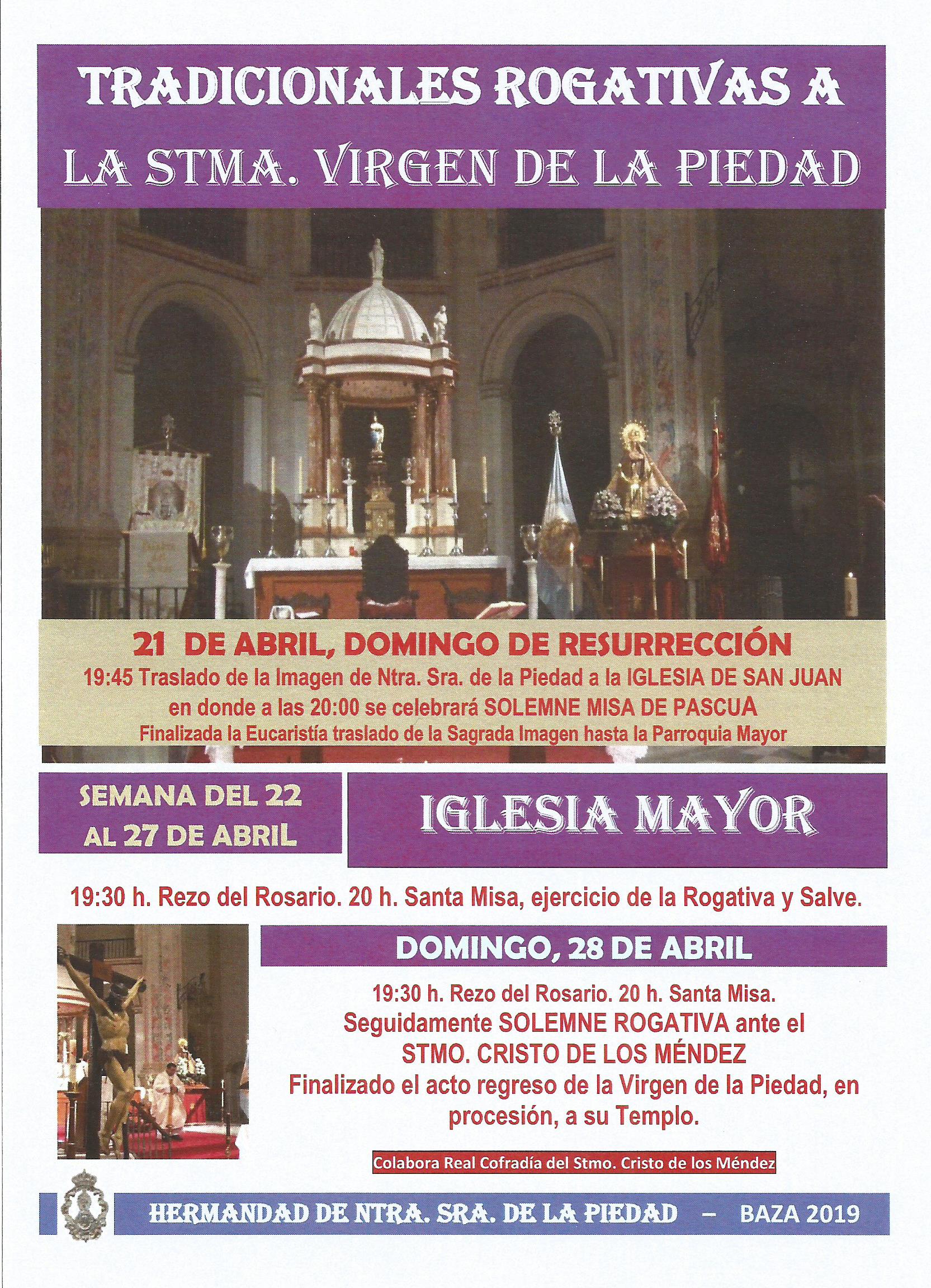 TRADICIONALES ROGATIVAS A
LA STMA. VIRGEN DE LA PIEDAD

21 DE ABRIL, DOMINGO DE RESURRECCIÓN
19:45 Traslado de la Imagen de Ntra. Sra. de la Piedad a la IGLESIA DE SAN JUAN en donde a las 20:00 se celebrará SOLEMNE MISA DE PASCUA
Finalizada la Eucaristía traslado de la Sagrada Imagen hasta la Parroquia Mayor

SEMANA DEL 22 AL 27 DE ABRIL

IGLESIA MAYOR

19:30 h. Rezo del Rosario. 20 h. Santa Misa, ejercicio de la Rogativa y Salve.

DOMINGO, 28 DE ABRIL

19:30 h. Rezo del Rosario. 20 h. Santa Misa.
Seguidamente SOLEMNE ROGATIVA ante el STMO. CRISTO DE LOS MÉNDEZ
Finalizado el acto regreso de la Virgen de la Piedad, en procesión, a su Templo.

Colabora Real Cofradía del Stmo. Cristo de los Méndez

HERMANDAD DE NTRA. SRA. DE LA PIEDAD – BAZA 2019